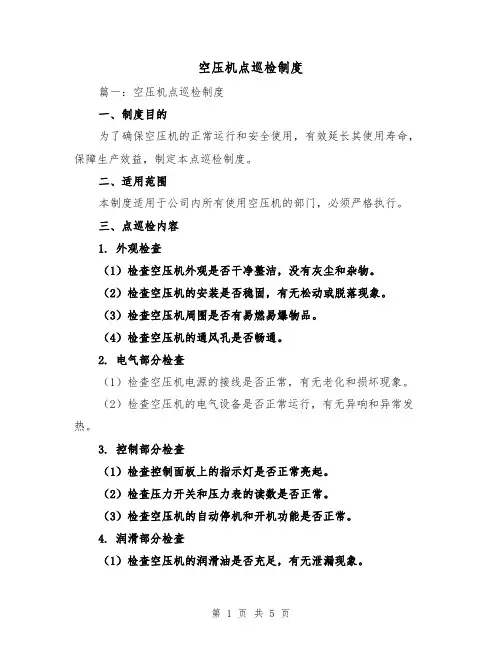 空压机点巡检制度

篇一：空压机点巡检制度

一、制度目的

为了确保空压机的正常运行和安全使用，有效延长其使用寿命，保障生产效益，制定本点巡检制度。

二、适用范围

本制度适用于公司内所有使用空压机的部门，必须严格执行。

三、点巡检内容

1. 外观检查

（1）检查空压机外观是否干净整洁，没有灰尘和杂物。

（2）检查空压机的安装是否稳固，有无松动或脱落现象。

（3）检查空压机周围是否有易燃易爆物品。

（4）检查空压机的通风孔是否畅通。

2. 电气部分检查

（1）检查空压机电源的接线是否正常，有无老化和损坏现象。

（2）检查空压机的电气设备是否正常运行，有无异响和异常发热。

3. 控制部分检查

（1）检查控制面板上的指示灯是否正常亮起。

（2）检查压力开关和压力表的读数是否正常。

（3）检查空压机的自动停机和开机功能是否正常。

4. 润滑部分检查

（1）检查空压机的润滑油是否充足，有无泄漏现象。

第 1 页 共 5 页